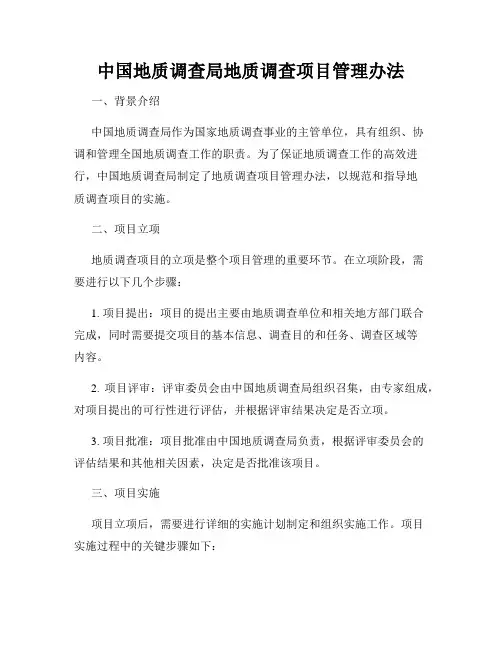 中国地质调查局地质调查项目管理办法

一、背景介绍

中国地质调查局作为国家地质调查事业的主管单位，具有组织、协调和管理全国地质调查工作的职责。为了保证地质调查工作的高效进行，中国地质调查局制定了地质调查项目管理办法，以规范和指导地质调查项目的实施。

二、项目立项

地质调查项目的立项是整个项目管理的重要环节。在立项阶段，需要进行以下几个步骤：

1. 项目提出：项目的提出主要由地质调查单位和相关地方部门联合完成，同时需要提交项目的基本信息、调查目的和任务、调查区域等内容。

2. 项目评审：评审委员会由中国地质调查局组织召集，由专家组成，对项目提出的可行性进行评估，并根据评审结果决定是否立项。

3. 项目批准：项目批准由中国地质调查局负责，根据评审委员会的评估结果和其他相关因素，决定是否批准该项目。

三、项目实施

项目立项后，需要进行详细的实施计划制定和组织实施工作。项目实施过程中的关键步骤如下：